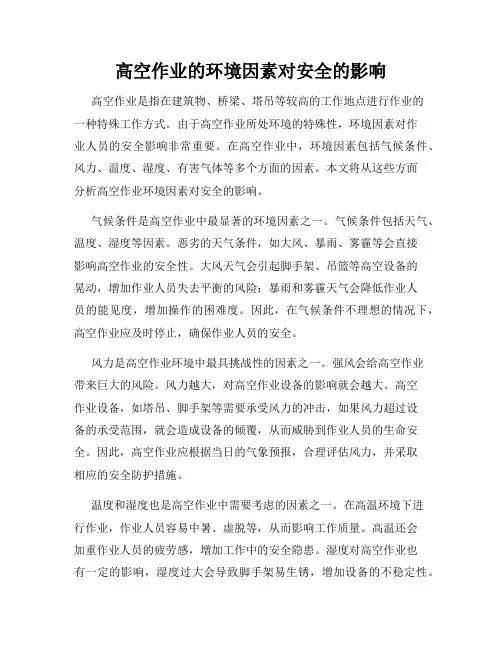 高空作业的环境因素对安全的影响

高空作业是指在建筑物、桥梁、塔吊等较高的工作地点进行作业的一种特殊工作方式。由于高空作业所处环境的特殊性，环境因素对作业人员的安全影响非常重要。在高空作业中，环境因素包括气候条件、风力、温度、湿度、有害气体等多个方面的因素。本文将从这些方面分析高空作业环境因素对安全的影响。

气候条件是高空作业中最显著的环境因素之一。气候条件包括天气、温度、湿度等因素。恶劣的天气条件，如大风、暴雨、雾霾等会直接影响高空作业的安全性。大风天气会引起脚手架、吊篮等高空设备的晃动，增加作业人员失去平衡的风险；暴雨和雾霾天气会降低作业人员的能见度，增加操作的困难度。因此，在气候条件不理想的情况下，高空作业应及时停止，确保作业人员的安全。

风力是高空作业环境中最具挑战性的因素之一。强风会给高空作业带来巨大的风险。风力越大，对高空作业设备的影响就会越大。高空作业设备，如塔吊、脚手架等需要承受风力的冲击，如果风力超过设备的承受范围，就会造成设备的倾覆，从而威胁到作业人员的生命安全。因此，高空作业应根据当日的气象预报，合理评估风力，并采取相应的安全防护措施。

温度和湿度也是高空作业中需要考虑的因素之一。在高温环境下进行作业，作业人员容易中暑、虚脱等，从而影响工作质量。高温还会加重作业人员的疲劳感，增加工作中的安全隐患。湿度对高空作业也有一定的影响，湿度过大会导致脚手架易生锈，增加设备的不稳定性。